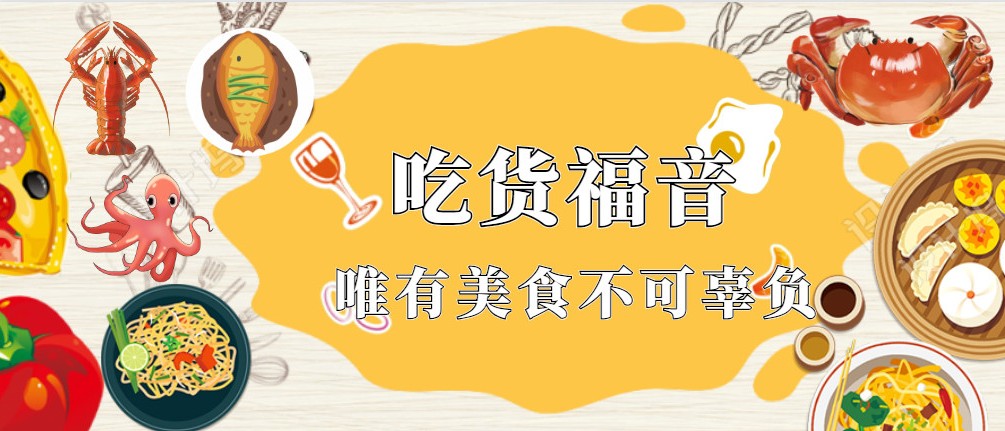 吃货福音

唯有美食不可辜负